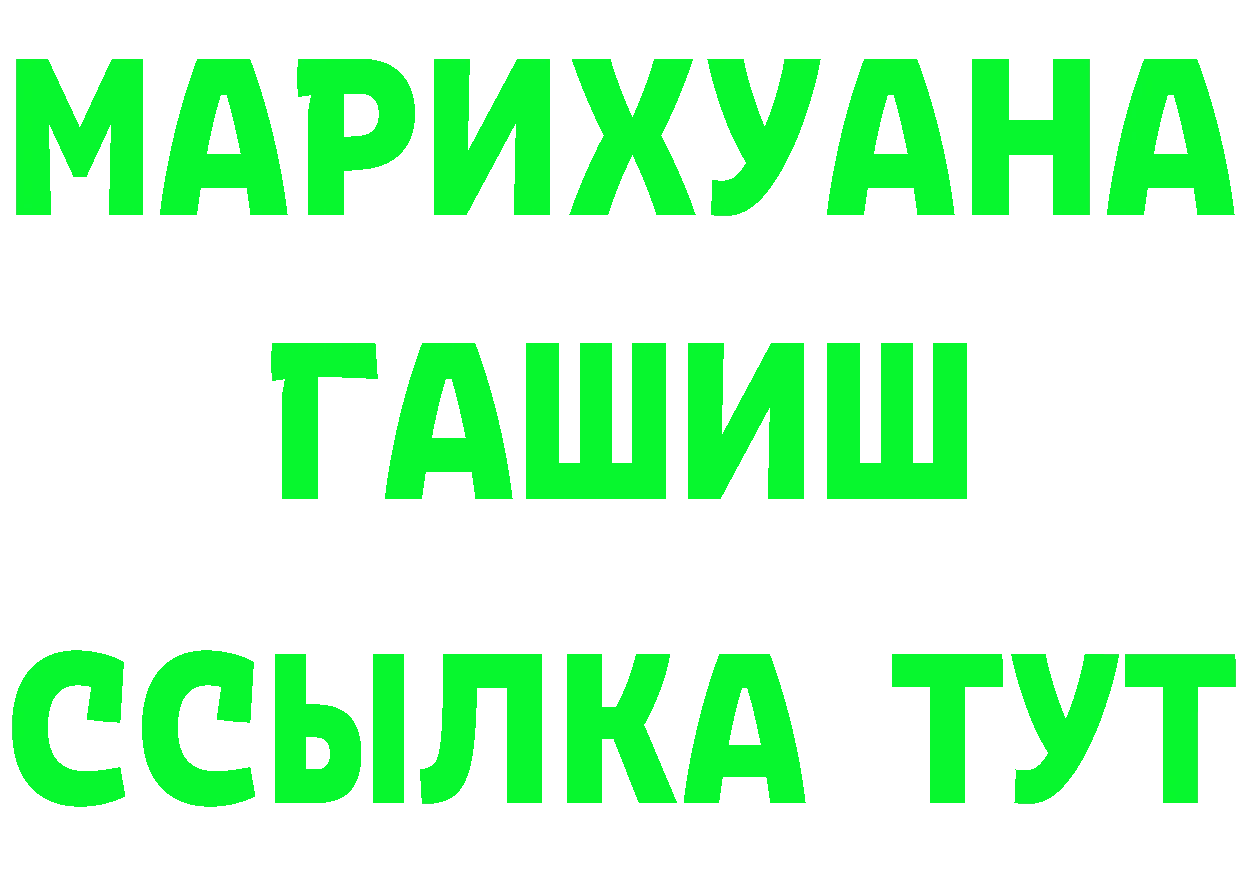 МАРИХУАНА ГАШИШ ССЫЛКА ТУТ